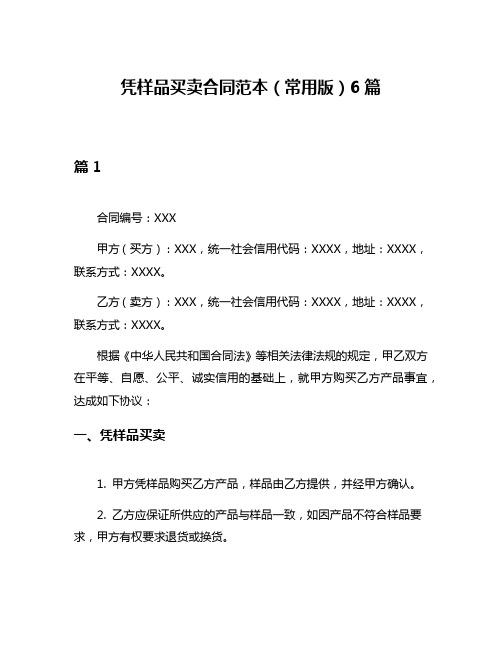 凭样品买卖合同范本（常用版）6篇

篇1

合同编号：XXX

甲方（买方）：XXX，统一社会信用代码：XXXX，地址：XXXX，联系方式：XXXX。

乙方（卖方）：XXX，统一社会信用代码：XXXX，地址：XXXX，联系方式：XXXX。

根据《中华人民共和国合同法》等相关法律法规的规定，甲乙双方在平等、自愿、公平、诚实信用的基础上，就甲方购买乙方产品事宜，达成如下协议：

一、凭样品买卖

1. 甲方凭样品购买乙方产品，样品由乙方提供，并经甲方确认。

2. 乙方应保证所供应的产品与样品一致，如因产品不符合样品要求，甲方有权要求退货或换货。